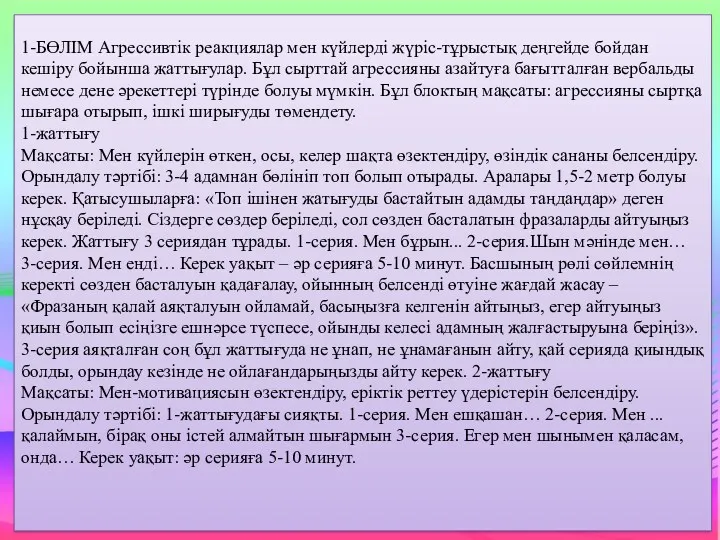 1-БӨЛІМ Агрессивтік реакциялар мен күйлерді жүріс-тұрыстық деңгейде бойдан кешіру бойынша жаттығулар. Бұл сырттай агрессияны азайтуға бағытталған вербальды немесе дене әрекеттері түрінде болуы мүмкін. Бұл блоктың мақсаты: агрессияны сыртқа шығара отырып, ішкі ширығуды төмендету.
1-жаттығу
Мақсаты: Мен күйлерін өткен, осы, келер шақта өзектендіру, өзіндік сананы белсендіру. Орындалу тәртібі: 3-4 адамнан бөлініп топ болып отырады. Аралары 1,5-2 метр болуы керек. Қатысушыларға: «Топ ішінен жатығуды бастайтын адамды таңдаңдар» деген нұсқау беріледі. Сіздерге сөздер беріледі, сол сөзден басталатын фразаларды айтуыңыз керек. Жаттығу 3 сериядан тұрады. 1-серия. Мен бұрын... 2-серия.Шын мәнінде мен… 3-серия. Мен енді… Керек уақыт – әр серияға 5-10 минут. Басшының рөлі сөйлемнің керекті сөзден басталуын қадағалау, ойынның белсенді өтуіне жағдай жасау – «Фразаның қалай аяқталуын ойламай, басыңызға келгенін айтыңыз, егер айтуыңыз қиын болып есіңізге ешнәрсе түспесе, ойынды келесі адамның жалғастыруына беріңіз». 3-серия аяқталған соң бұл жаттығуда не ұнап, не ұнамағанын айту, қай серияда қиындық болды, орындау кезінде не ойлағандарыңызды айту керек. 2-жаттығу
Мақсаты: Мен-мотивациясын өзектендіру, еріктік реттеу үдерістерін белсендіру. Орындалу тәртібі: 1-жаттығудағы сияқты. 1-серия. Мен ешқашан… 2-серия. Мен ... қалаймын, бірақ оны істей алмайтын шығармын 3-серия. Егер мен шынымен қаласам, онда… Керек уақыт: әр серияға 5-10 минут.